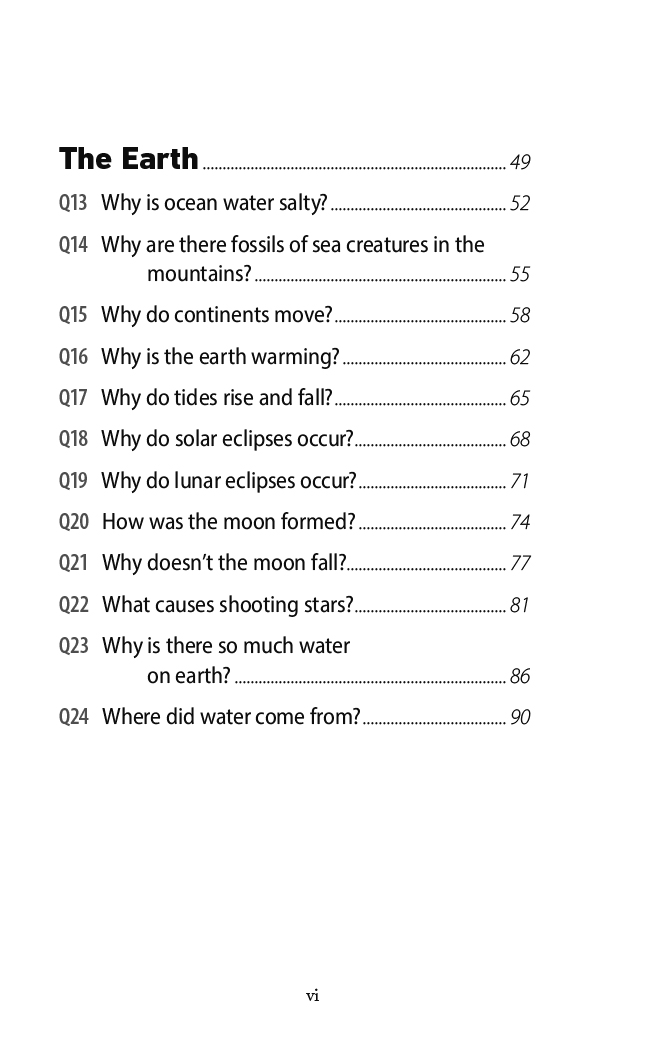 The Earth ........ 49

Q13 Why is ocean water salty? ........ 52

Q14 Why are there fossils of sea creatures in the mountains? ........ 55

Q15 Why do continents move? ........ 58

Q16 Why is the earth warming? ........ 62

Q17 Why do tides rise and fall? ........ 65

Q18 Why do solar eclipses occur? ........ 68

Q19 Why do lunar eclipses occur? ........ 71

Q20 How was the moon formed? ........ 74

Q21 Why doesn't the moon fall? ........ 77

Q22 What causes shooting stars? ........ 81

Q23 Why is there so much water on earth? ........ 86

Q24 Where did water come from? ........ 90

vi